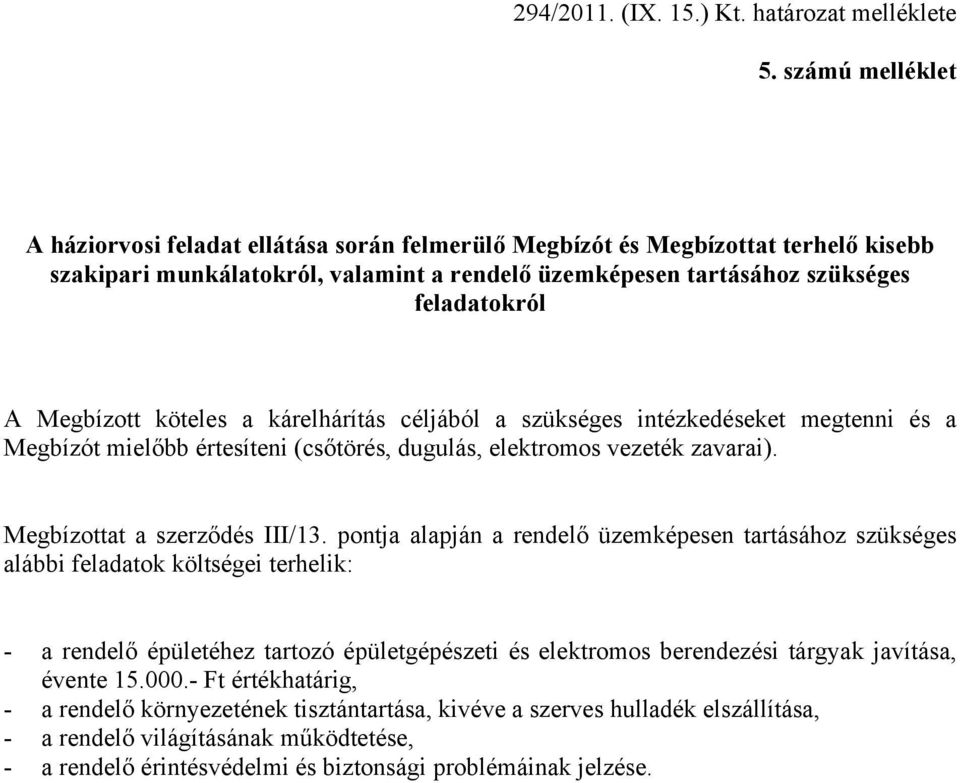 294/2011. (IX. 15.) Kt. határozat melléklete

5. számú melléklet

A háziorvosi feladat ellátása során felmerülő Megbízót és Megbízottat terhelő kisebb szakipari munkálatokról, valamint a rendelő üzemképesen tartásához szükséges feladatokról

A Megbízott köteles a kárelhárítás céljából a szükséges intézkedéseket megtenni és a Megbízót mielőbb értesíteni (csőtörés, dugulás, elektromos vezeték zavarai).

Megbízottat a szerződés III/13. pontja alapján a rendelő üzemképesen tartásához szükséges alábbi feladatok költségei terhelik:

- a rendelő épületéhez tartozó épületgépészeti és elektromos berendezési tárgyak javítása, évente 15.000.- Ft értékhatárig,
- a rendelő környezetének tisztántartása, kivéve a szerves hulladék elszállítása,
- a rendelő világításának működtetése,
- a rendelő érintésvédelmi és biztonsági problémáinak jelzése.